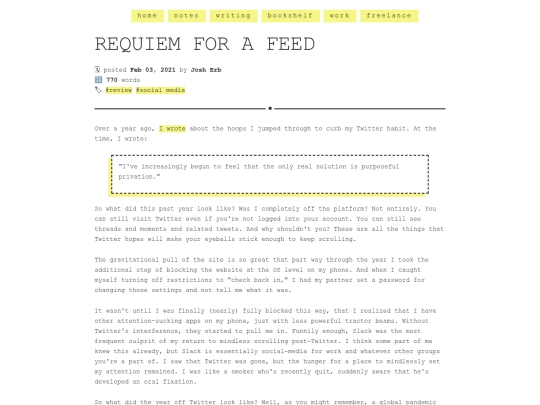 home notes writing bookshelf work freelance

REQUIEM FOR A FEED

posted Feb 03, 2021 by Josh Erb
770 words
#review #social media

Over a year ago, I wrote about the hoops I jumped through to curb my Twitter habit. At the time, I wrote:

"I've increasingly begun to feel that the only real solution is purposeful privation."

So what did this past year look like? Was I completely off the platform? Not entirely. You can still visit Twitter even if you're not logged into your account. You can still see threads and moments and related tweets. And why shouldn't you? These are all the things that Twitter hopes will make your eyeballs stick enough to keep scrolling.

The gravitational pull of the site is so great that part way through the year I took the additional step of blocking the website at the OS level on my phone. And when I caught myself turning off restrictions to "check back in," I had my partner set a password for changing those settings and not tell me what it was.

It wasn't until I was finally (nearly) fully blocked this way, that I realized that I have other attention-sucking apps on my phone, just with less powerful tractor beams. Without Twitter's interference, they started to pull me in. Funnily enough, Slack was the most frequent culprit of my return to mindless scrolling post-Twitter. I think some part of me knew this already, but Slack is essentially social-media for work and whatever other groups you're a part of. I saw that Twitter was gone, but the hunger for a place to mindlessly set my attention remained. I was like a smoker who's recently quit, suddenly aware that he's developed an oral fixation.

So what did the year off Twitter look like? Well, as you might remember, a global pandemic